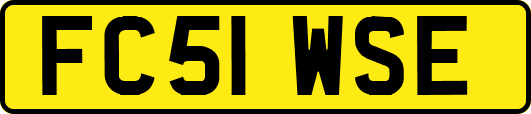 FC51 WSE